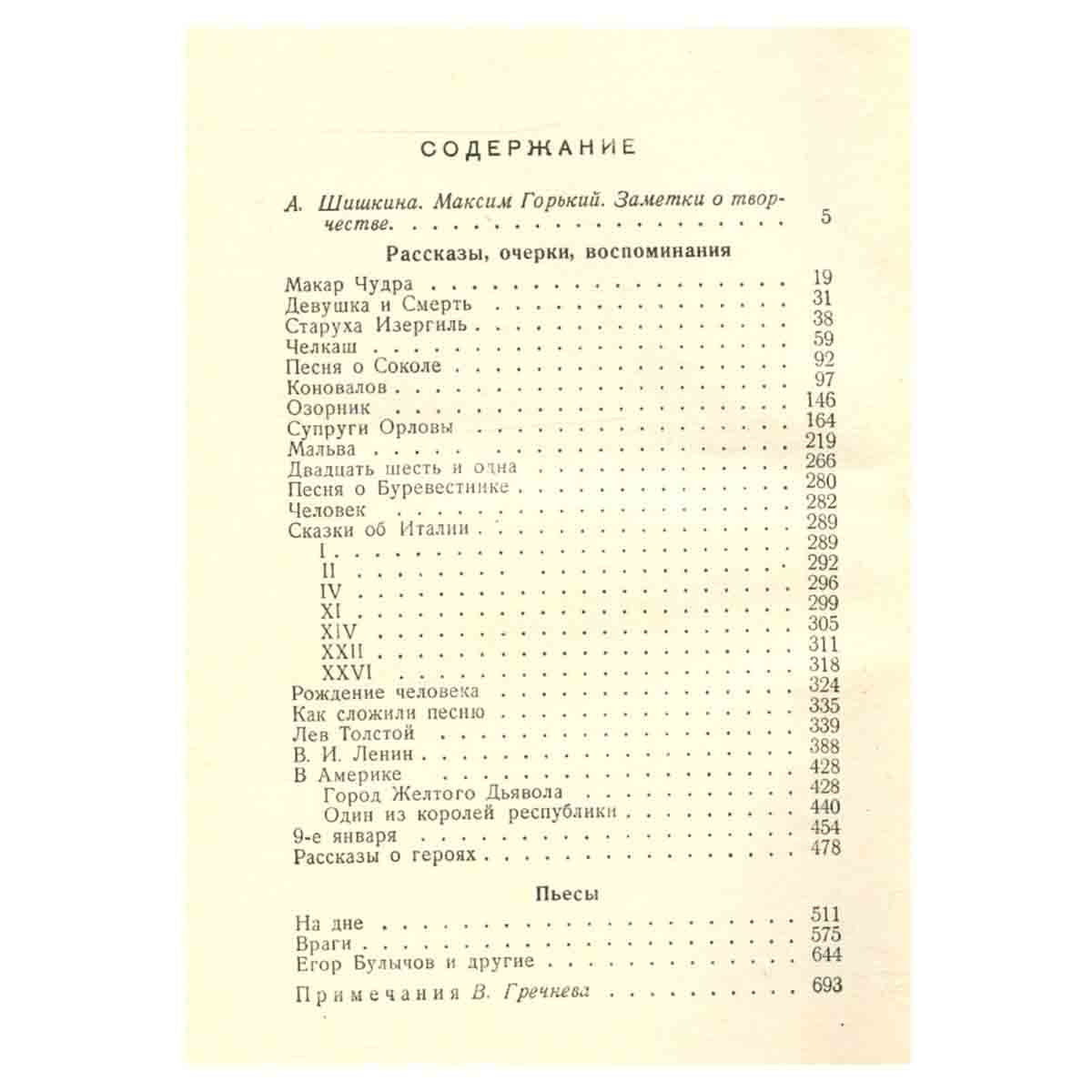 СОДЕРЖАНИЕ

А. Шишкина. Максим Горький. Заметки о творчестве. 5

Рассказы, очерки, воспоминания

Макар Чудра 19
Девушка и Смерть 31
Старуха Изергиль 38
Челкаш 59
Песня о Соколе 92
Коновалов 97
Озорник 146
Супруги Орловы 164
Мальва 219
Двадцать шесть и одна 266
Песня о Буревестнике 280
Человек 282
Сказки об Италии 289
I 289
II 292
IV 296
XI 299
XIV 305
XXII 311
XXVI 318
Рождение человека 324
Как сложили песню 335
Лев Толстой 339
В. И. Ленин 388
В Америке 428
Город Желтого Дьявола 428
Один из королей республики 440
9-е января 454
Рассказы о героях 478

Пьесы

На дне 511
Враги 575
Егор Булычов и другие 644

Примечания В. Гречнева 693